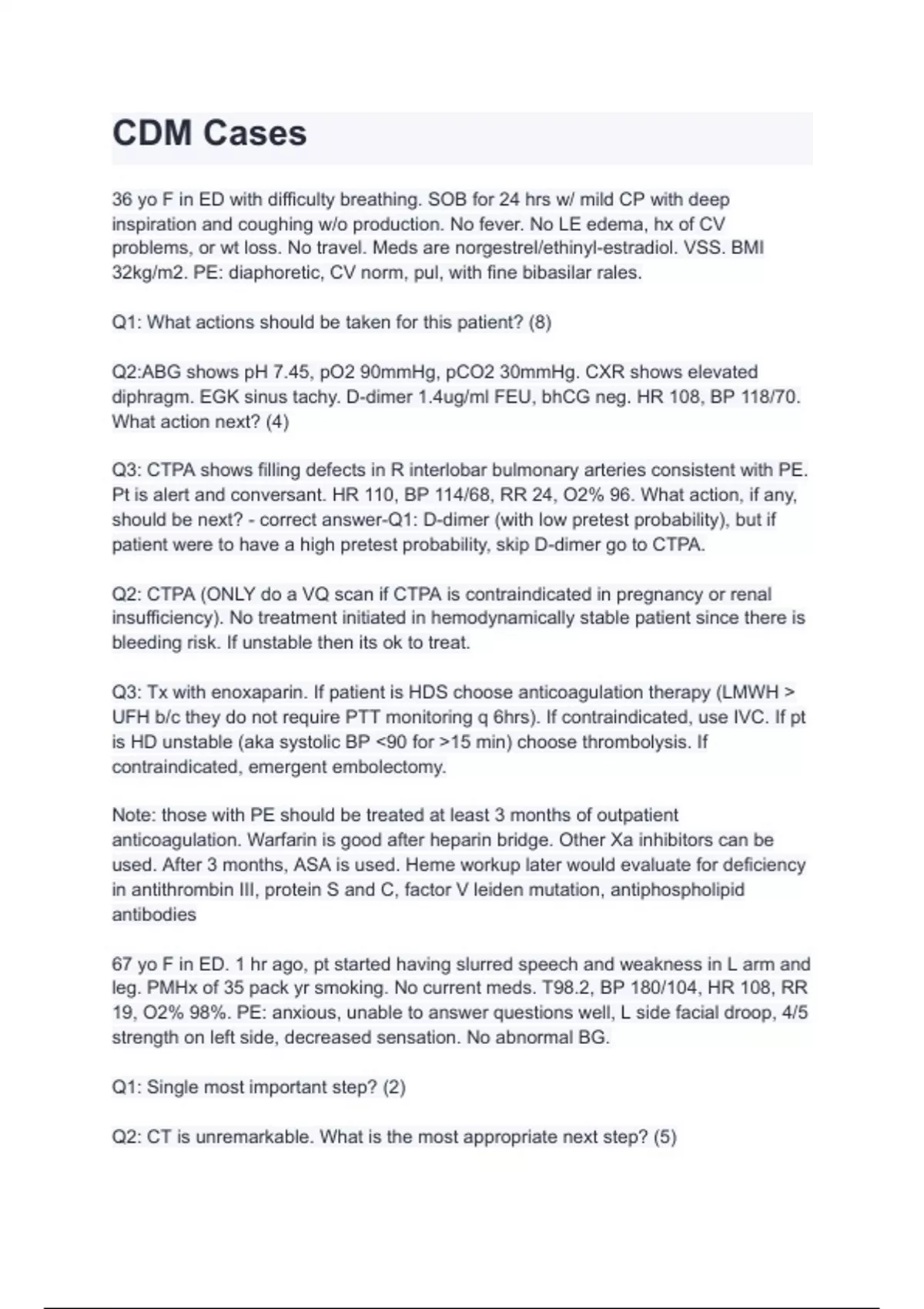 CDM Cases

36 yo F in ED with difficulty breathing. SOB for 24 hrs w/ mild CP with deep inspiration and coughing w/o production. No fever. No LE edema, hx of CV problems, or wt loss. No travel. Meds are norgestrel/ethinyl-estradiol. VSS. BMI 32kg/m2. PE: diaphoretic, CV norm, pul, with fine bibasilar rales.

Q1: What actions should be taken for this patient? (8)

Q2:ABG shows pH 7.45, pO2 90mmHg, pCO2 30mmHg. CXR shows elevated diphragm. EGK sinus tachy. D-dimer 1.4ug/ml FEU, bhCG neg. HR 108, BP 118/70. What action next? (4)

Q3: CTPA shows filling defects in R interlobar bulmonary arteries consistent with PE. Pt is alert and conversant. HR 110, BP 114/68, RR 24, O2% 96. What action, if any, should be next? - correct answer-Q1: D-dimer (with low pretest probability), but if patient were to have a high pretest probability, skip D-dimer go to CTPA.

Q2: CTPA (ONLY do a VQ scan if CTPA is contraindicated in pregnancy or renal insufficiency). No treatment initiated in hemodynamically stable patient since there is bleeding risk. If unstable then its ok to treat.

Q3: Tx with enoxaparin. If patient is HDS choose anticoagulation therapy (LMWH > UFH b/c they do not require PTT monitoring q 6hrs). If contraindicated, use IVC. If pt is HD unstable (aka systolic BP <90 for >15 min) choose thrombolysis. If contraindicated, emergent embolectomy.

Note: those with PE should be treated at least 3 months of outpatient anticoagulation. Warfarin is good after heparin bridge. Other Xa inhibitors can be used. After 3 months, ASA is used. Heme workup later would evaluate for deficiency in antithrombin III, protein S and C, factor V leiden mutation, antiphospholipid antibodies

67 yo F in ED. 1 hr ago, pt started having slurred speech and weakness in L arm and leg. PMHx of 35 pack yr smoking. No current meds. T98.2, BP 180/104, HR 108, RR 19, O2% 98%. PE: anxious, unable to answer questions well, L side facial droop, 4/5 strength on left side, decreased sensation. No abnormal BG.

Q1: Single most important step? (2)

Q2: CT is unremarkable. What is the most appropriate next step? (5)